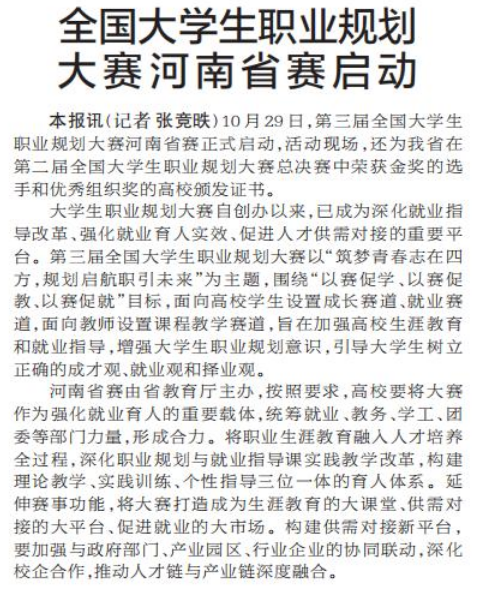 全国大学生职业规划大赛河南省赛启动

本报讯（记者 张竞昳）10月29日，第三届全国大学生职业规划大赛河南省赛正式启动，活动现场，还为我省在第二届全国大学生职业规划大赛总决赛中荣获金奖的选手和优秀组织奖的高校颁发证书。

大学生职业规划大赛自创办以来，已成为深化就业指导改革、强化就业育人实效、促进人才供需对接的重要平台。第三届全国大学生职业规划大赛以“筑梦青春志在四方，规划启航职引未来”为主题，围绕“以赛促学、以赛促教、以赛促就”目标，面向高校学生设置成长赛道、就业赛道，面向教师设置课程教学赛道，旨在加强高校生涯教育和就业指导，增强大学生职业规划意识，引导大学生树立正确的成才观、就业观和择业观。

河南省赛由省教育厅主办，按照要求，高校要将大赛作为强化就业育人的重要载体，统筹就业、教务、学工、团委等部门力量，形成合力。将职业生涯教育融入人才培养全过程，深化职业规划与就业指导课实践教学改革，构建理论教学、实践训练、个性指导三位一体的育人体系。延伸赛事功能，将大赛打造成为生涯教育的大课堂、供需对接的大平台、促进就业的大市场。构建供需对接新平台，要加强与政府部门、产业园区、行业企业的协同联动，深化校企合作，推动人才链与产业链深度融合。